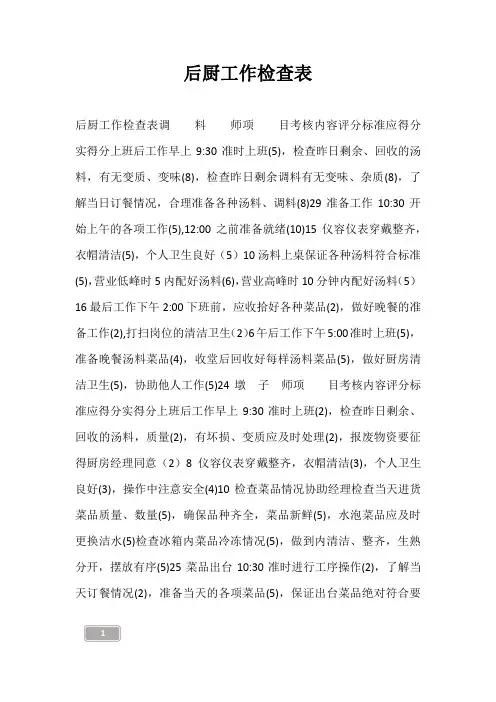 后厨工作检查表

后厨工作检查表调　料　师项　目考核内容评分标准应得分实得分上班后工作早上 9:30 准时上班(5)，检查昨日剩余、回收的汤料，有无变质、变味(8)，检查昨日剩余调料有无变味、杂质(8)，了解当日订餐情况，合理准备各种汤料、调料(8)29 准备工作 10:30 开始上午的各项工作(5),12:00 之前准备就绪(10)15 仪容仪表穿戴整齐，衣帽清洁(5)，个人卫生良好（5）10 汤料上桌保证各种汤料符合标准(5),营业低峰时 5 内配好汤料(6),营业高峰时 10 分钟内配好汤料（5）16 最后工作下午 2:00 下班前，应收拾好各种菜品(2)，做好晚餐的准备工作(2),打扫岗位的清洁卫生(2)6 午后工作下午 5:00 准时上班(5)，准备晚餐汤料菜品(4)，收堂后回收好每样汤料菜品(5)，做好厨房清洁卫生(5)，协助他人工作(5)24 墩　子　师项　目考核内容评分标准应得分实得分上班后工作早上 9:30 准时上班(2)，检查昨日剩余、回收的汤料，质量(2)，有坏损、变质应及时处理(2)，报废物资要征得厨房经理同意（2）8 仪容仪表穿戴整齐，衣帽清洁(3)，个人卫生良好(3)，操作中注意安全(4)10 检查菜品情况协助经理检查当天进货菜品质量、数量(5)，确保品种齐全，菜品新鲜(5)，水泡菜品应及时更换洁水(5)检查冰箱内菜品冷冻情况(5)，做到内清洁、整齐，生熟分开，摆放有序(5)25 菜品出台 10:30 准时进行工序操作(2)，了解当天订餐情况(2)，准备当天的各项菜品(5)，保证出台菜品绝对符合要

1